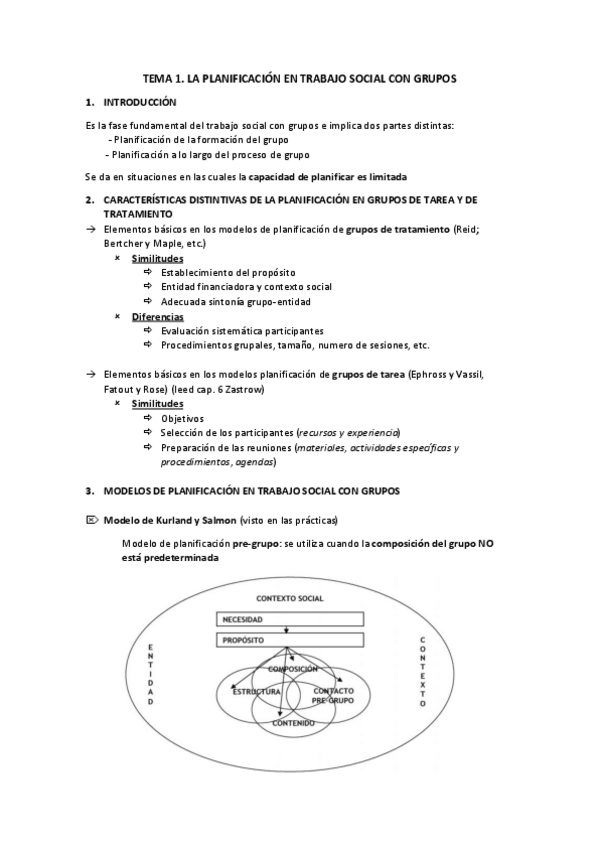 TEMA 1. LA PLANIFICACIÓN EN TRABAJO SOCIAL CON GRUPOS

1. INTRODUCCIÓN

Es la fase fundamental del trabajo social con grupos e implica dos partes distintas:
- Planificación de la formación del grupo
- Planificación a lo largo del proceso de grupo

Se da en situaciones en las cuales la capacidad de planificar es limitada

2. CARACTERÍSTICAS DISTINTIVAS DE LA PLANIFICACIÓN EN GRUPOS DE TAREA Y DE TRATAMIENTO

→ Elementos básicos en los modelos de planificación de grupos de tratamiento (Reid; Bertcher y Maple, etc.)
× Similitudes
⇨ Establecimiento del propósito
⇨ Entidad financiadora y contexto social
⇨ Adecuada sintonía grupo-entidad
× Diferencias
⇨ Evaluación sistemática participantes
⇨ Procedimientos grupales, tamaño, numero de sesiones, etc.

→ Elementos básicos en los modelos planificación de grupos de tarea (Ephross y Vassil, Fatout y Rose) (leed cap. 6 Zastrow)
× Similitudes
⇨ Objetivos
⇨ Selección de los participantes (recursos y experiencia)
⇨ Preparación de las reuniones (materiales, actividades específicas y procedimientos, agendas)

3. MODELOS DE PLANIFICACIÓN EN TRABAJO SOCIAL CON GRUPOS

Modelo de Kurland y Salmon (visto en las prácticas)

Modelo de planificación pre-grupo: se utiliza cuando la composición del grupo NO está predeterminada

CONTEXTO SOCIAL
NECESIDAD
PROPÓSITO
COMPOSICIÓN
ESTRUCTURA
CONTACTO PRE-GRUPO
CONTENIDO
ENTIDAD
CONTEXTO